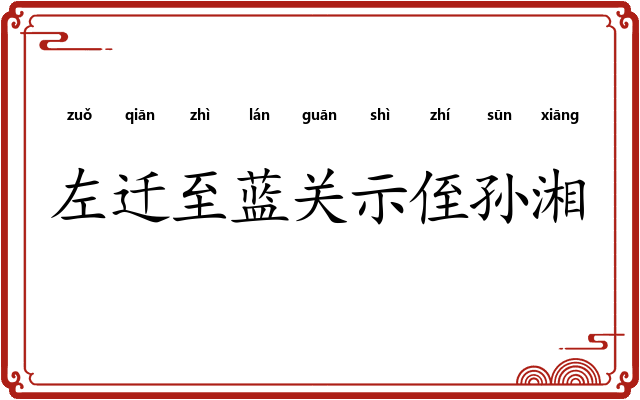 zuǒ qiān zhì lán guān shì zhí sūn xiāng

左迁至蓝关示侄孙湘